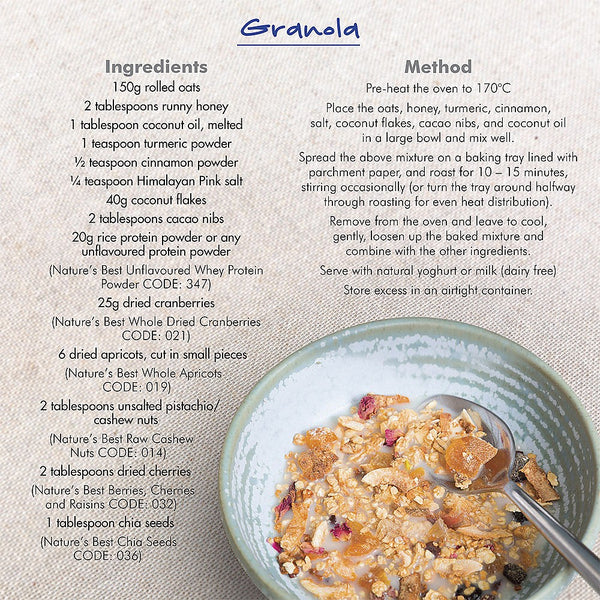 Granola

Ingredients

150g rolled oats

2 tablespoons runny honey

1 tablespoon coconut oil, melted

1 teaspoon turmeric powder

½ teaspoon cinnamon powder

¼ teaspoon Himalayan Pink salt

40g coconut flakes

2 tablespoons cacao nibs

20g rice protein powder or any unflavoured protein powder

(Nature's Best Unflavoured Whey Protein Powder CODE: 347)

25g dried cranberries

(Nature's Best Whole Dried Cranberries CODE: 021)

6 dried apricots, cut in small pieces

(Nature's Best Whole Apricots CODE: 019)

2 tablespoons unsalted pistachio/ cashew nuts

(Nature's Best Raw Cashew Nuts CODE: 014)

2 tablespoons dried cherries

(Nature's Best Berries, Cherries and Raisins CODE: 032)

1 tablespoon chia seeds

(Nature's Best Chia Seeds CODE: 036)

Method

Pre-heat the oven to 170°C

Place the oats, honey, turmeric, cinnamon, salt, coconut flakes, cacao nibs, and coconut oil in a large bowl and mix well.

Spread the above mixture on a baking tray lined with parchment paper, and roast for 10 – 15 minutes, stirring occasionally (or turn the tray around halfway through roasting for even heat distribution).

Remove from the oven and leave to cool, gently, loosen up the baked mixture and combine with the other ingredients.

Serve with natural yoghurt or milk (dairy free)

Store excess in an airtight container.